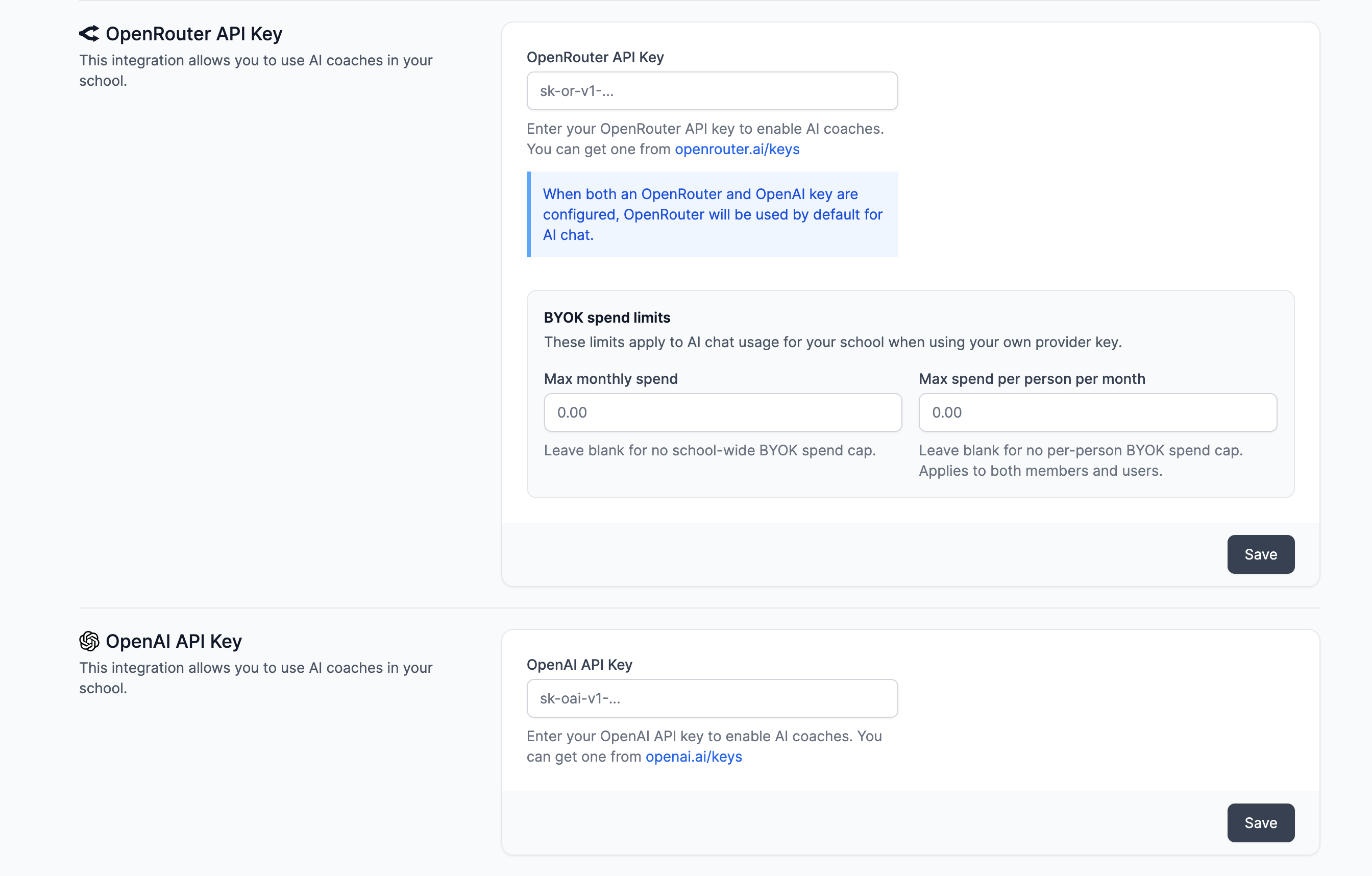 OpenRouter API Key
This integration allows you to use AI coaches in your school.

OpenRouter API Key
sk-or-v1-...
Enter your OpenRouter API key to enable AI coaches. You can get one from openrouter.ai/keys

When both an OpenRouter and OpenAI key are configured, OpenRouter will be used by default for AI chat.

BYOK spend limits
These limits apply to AI chat usage for your school when using your own provider key.

Max monthly spend
0.00
Leave blank for no school-wide BYOK spend cap.

Max spend per person per month
0.00
Leave blank for no per-person BYOK spend cap. Applies to both members and users.

Save

OpenAI API Key
This integration allows you to use AI coaches in your school.

OpenAI API Key
sk-oai-v1-...
Enter your OpenAI API key to enable AI coaches. You can get one from openai.ai/keys

Save